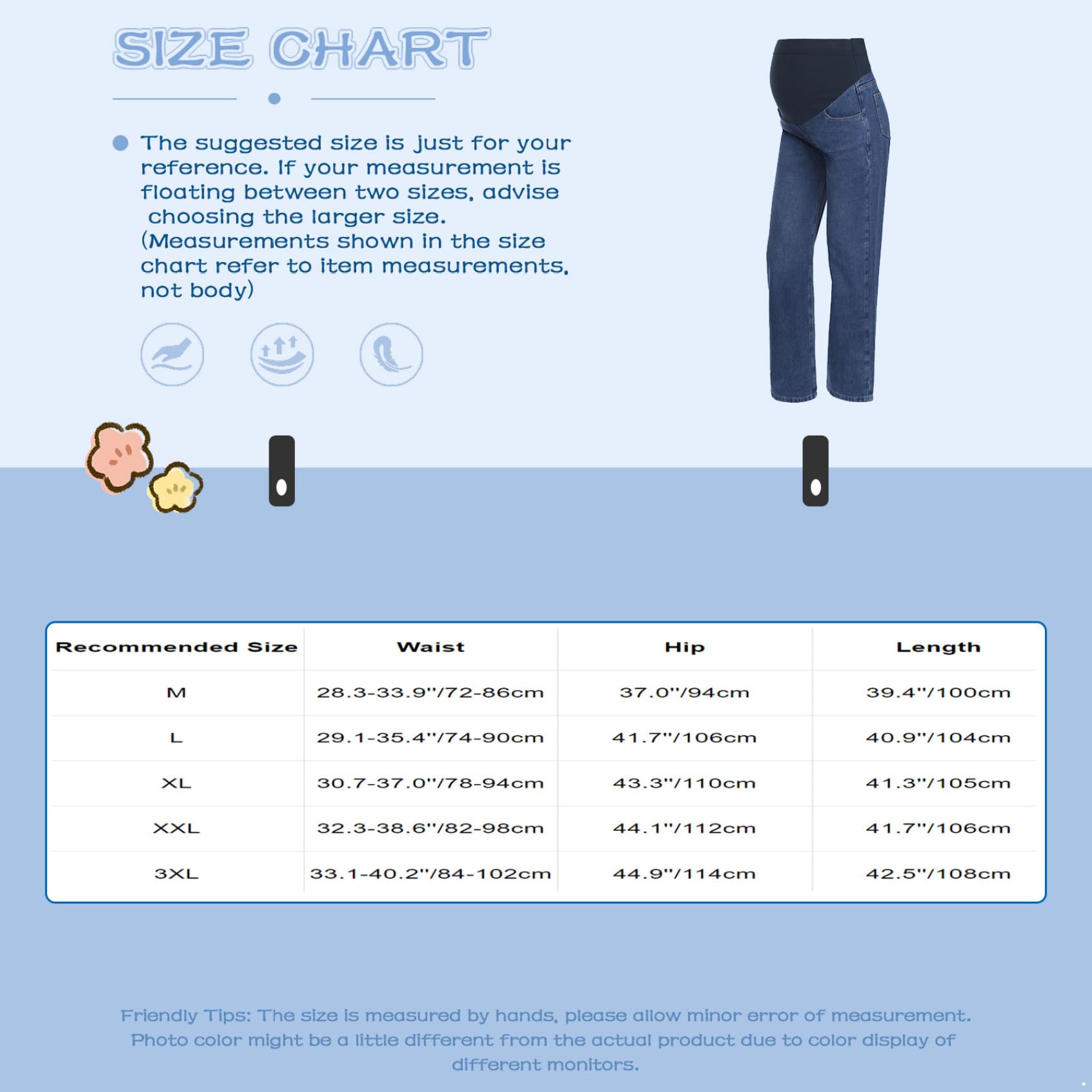 SIZE CHART

The suggested size is just for your reference. If your measurement is floating between two sizes, advise choosing the larger size. (Measurements shown in the size chart refer to item measurements, not body)

| Recommended Size | Waist | Hip | Length |
|---|---|---|---|
| M | 28.3-33.9"/72-86cm | 37.0"/94cm | 39.4"/100cm |
| L | 29.1-35.4"/74-90cm | 41.7"/106cm | 40.9"/104cm |
| XL | 30.7-37.0"/78-94cm | 43.3"/110cm | 41.3"/105cm |
| XXL | 32.3-38.6"/82-98cm | 44.1"/112cm | 41.7"/106cm |
| 3XL | 33.1-40.2"/84-102cm | 44.9"/114cm | 42.5"/108cm |

Friendly Tips: The size is measured by hands, please allow minor error of measurement. Photo color might be a little different from the actual product due to color display of different monitors.